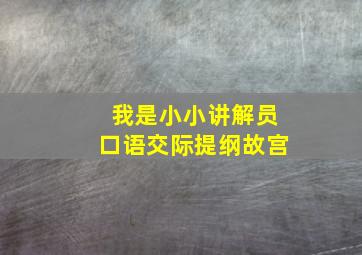 我是小小讲解员
口语交际提纲故宫